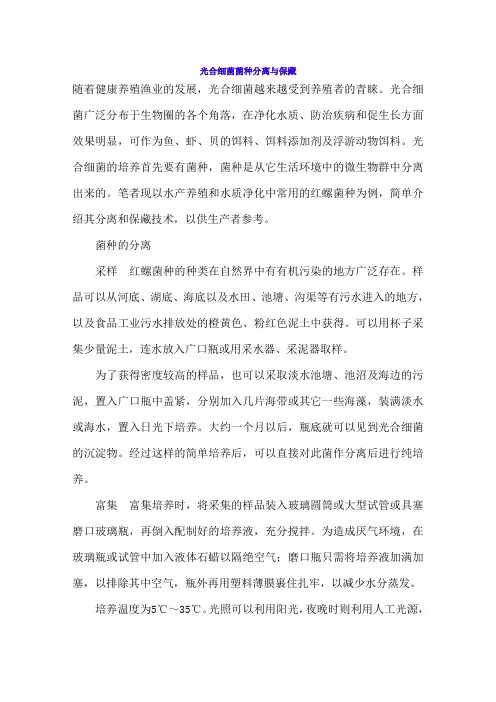 光合细菌菌种分离与保藏

随着健康养殖渔业的发展，光合细菌越来越受到养殖者的青睐。光合细菌广泛分布于生物圈的各个角落，在净化水质、防治疾病和促生长方面效果明显，可作为鱼、虾、贝的饵料、饵料添加剂及浮游动物饵料。光合细菌的培养首先要有菌种，菌种是从它生活环境中的微生物群中分离出来的。笔者现以水产养殖和水质净化中常用的红螺菌种为例，简单介绍其分离和保藏技术，以供生产者参考。

菌种的分离

采样　红螺菌种的种类在自然界中有有机污染的地方广泛存在。样品可以从河底、湖底、海底以及水田、池塘、沟渠等有污水进入的地方，以及食品工业污水排放处的橙黄色、粉红色泥土中获得。可以用杯子采集少量泥土，连水放入广口瓶或用采水器、采泥器取样。

为了获得密度较高的样品，也可以采取淡水池塘、池沼及海边的污泥，置入广口瓶中盖紧，分别加入几片海带或其它一些海藻，装满淡水或海水，置入日光下培养。大约一个月以后，瓶底就可以见到光合细菌的沉淀物。经过这样的简单培养后，可以直接对此菌作分离后进行纯培养。

富集　富集培养时，将采集的样品装入玻璃圆筒或大型试管或具塞磨口玻璃瓶，再倒入配制好的培养液，充分搅拌。为造成厌气环境，在玻璃瓶或试管中加入液体石蜡以隔绝空气；磨口瓶只需将培养液加满加塞，以排除其中空气，瓶外再用塑料薄膜裹住扎牢，以减少水分蒸发。

培养温度为5℃～35℃。光照可以利用阳光，夜晚时则利用人工光源，